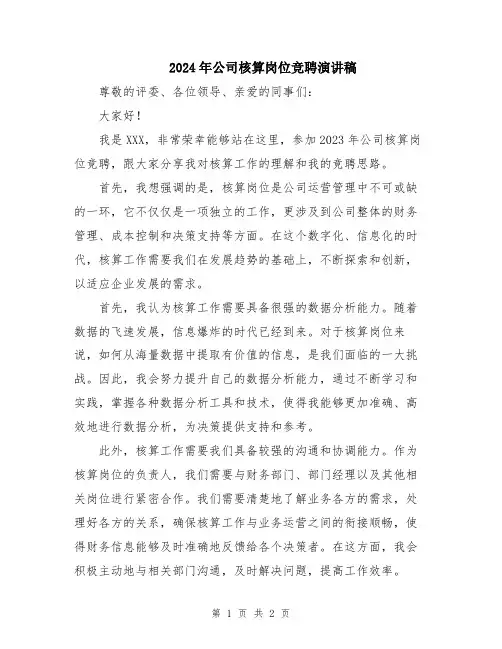 2024年公司核算岗位竞聘演讲稿

尊敬的评委、各位领导、亲爱的同事们：

大家好！

我是XXX，非常荣幸能够站在这里，参加2023年公司核算岗位竞聘，跟大家分享我对核算工作的理解和我的竞聘思路。

首先，我想强调的是，核算岗位是公司运营管理中不可或缺的一环，它不仅仅是一项独立的工作，更涉及到公司整体的财务管理、成本控制和决策支持等方面。在这个数字化、信息化的时代，核算工作需要我们在发展趋势的基础上，不断探索和创新，以适应企业发展的需求。

首先，我认为核算工作需要具备很强的数据分析能力。随着数据的飞速发展，信息爆炸的时代已经到来。对于核算岗位来说，如何从海量数据中提取有价值的信息，是我们面临的一大挑战。因此，我会努力提升自己的数据分析能力，通过不断学习和实践，掌握各种数据分析工具和技术，使得我能够更加准确、高效地进行数据分析，为决策提供支持和参考。

此外，核算工作需要我们具备较强的沟通和协调能力。作为核算岗位的负责人，我们需要与财务部门、部门经理以及其他相关岗位进行紧密合作。我们需要清楚地了解业务各方的需求，处理好各方的关系，确保核算工作与业务运营之间的衔接顺畅，使得财务信息能够及时准确地反馈给各个决策者。在这方面，我会积极主动地与相关部门沟通，及时解决问题，提高工作效率。

第 1 页 共 2 页